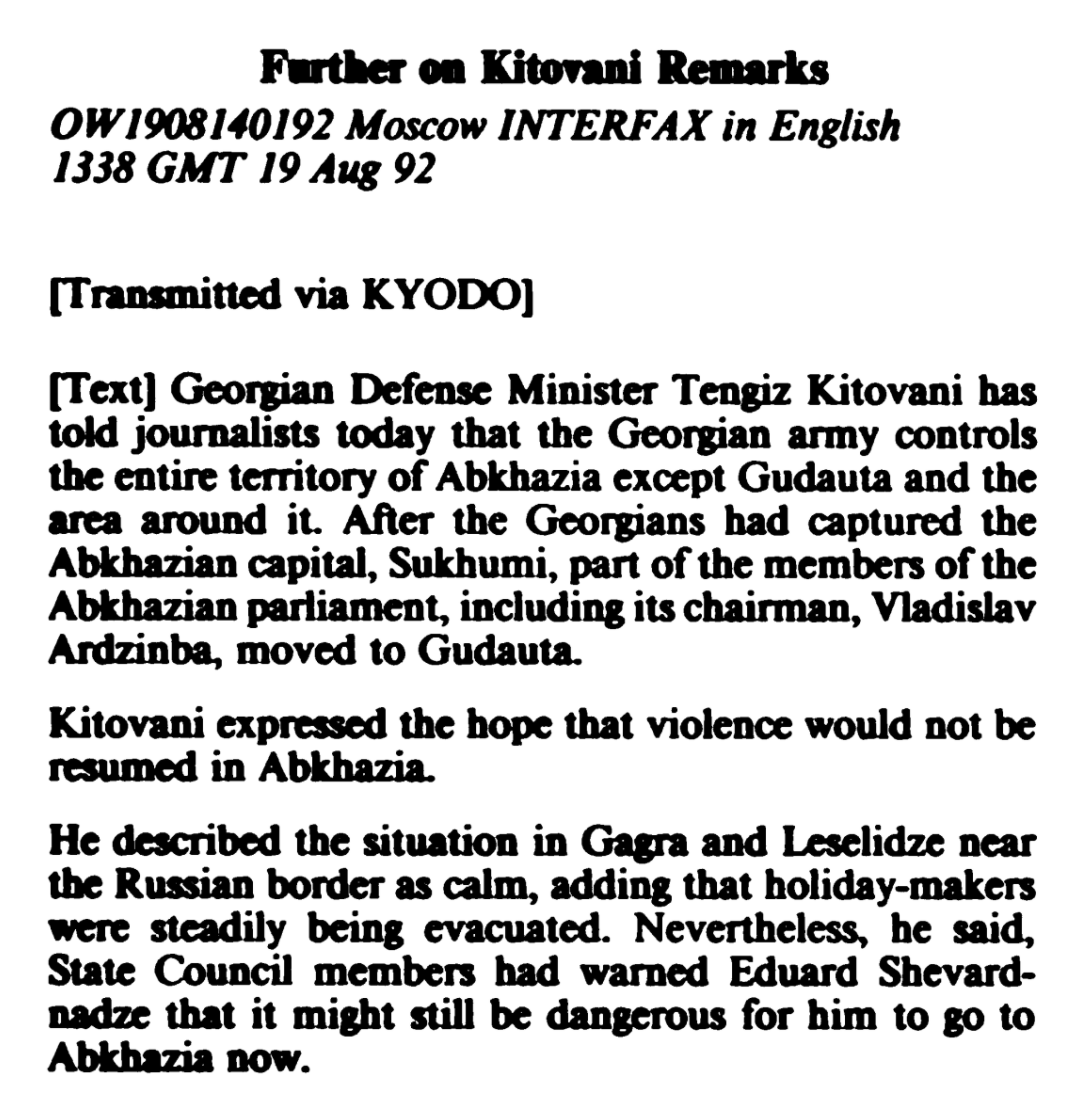 Further on Kitovani Remarks
OW1908140192 Moscow INTERFAX in English
1338 GMT 19 Aug 92

[Transmitted via KYODO]

[Text] Georgian Defense Minister Tengiz Kitovani has told journalists today that the Georgian army controls the entire territory of Abkhazia except Gudauta and the area around it. After the Georgians had captured the Abkhazian capital, Sukhumi, part of the members of the Abkhazian parliament, including its chairman, Vladislav Ardzinba, moved to Gudauta.

Kitovani expressed the hope that violence would not be resumed in Abkhazia.

He described the situation in Gagra and Leselidze near the Russian border as calm, adding that holiday-makers were steadily being evacuated. Nevertheless, he said, State Council members had warned Eduard Shevardnadze that it might still be dangerous for him to go to Abkhazia now.